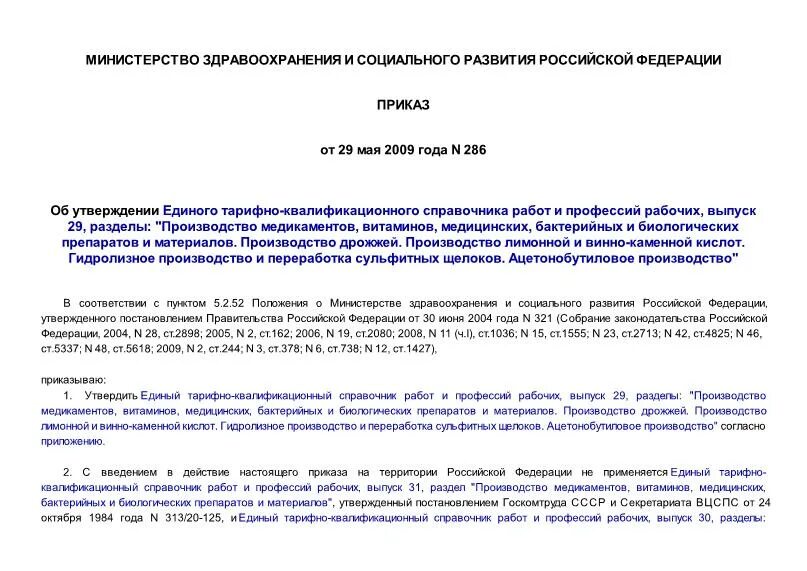 МИНИСТЕРСТВО ЗДРАВООХРАНЕНИЯ И СОЦИАЛЬНОГО РАЗВИТИЯ РОССИЙСКОЙ ФЕДЕРАЦИИ

ПРИКАЗ

от 29 мая 2009 года N 286

Об утверждении Единого тарифно-квалификационного справочника работ и профессий рабочих, выпуск 29, разделы: "Производство медикаментов, витаминов, медицинских, бактерийных и биологических препаратов и материалов. Производство дрожжей. Производство лимонной и винно-каменной кислот. Гидролизное производство и переработка сульфитных щелоков. Ацетонобутиловое производство"

В соответствии с пунктом 5.2.52 Положения о Министерстве здравоохранения и социального развития Российской Федерации, утвержденного постановлением Правительства Российской Федерации от 30 июня 2004 года N 321 (Собрание законодательства Российской Федерации, 2004, N 28, ст.2898; 2005, N 2, ст.162; 2006, N 19, ст.2080; 2008, N 11 (ч.I), ст.1036; N 15, ст.1555; N 23, ст.2713; N 42, ст.4825; N 46, ст.5337; N 48, ст.5618; 2009, N 2, ст.244; N 3, ст.378; N 6, ст.738; N 12, ст.1427),

приказываю:

1. Утвердить Единый тарифно-квалификационный справочник работ и профессий рабочих, выпуск 29, разделы: "Производство медикаментов, витаминов, медицинских, бактерийных и биологических препаратов и материалов. Производство дрожжей. Производство лимонной и винно-каменной кислот. Гидролизное производство и переработка сульфитных щелоков. Ацетонобутиловое производство" согласно приложению.

2. С введением в действие настоящего приказа на территории Российской Федерации не применяется Единый тарифно-квалификационный справочник работ и профессий рабочих, выпуск 31, раздел "Производство медикаментов, витаминов, медицинских, бактерийных и биологических препаратов и материалов", утвержденный постановлением Госкомтруда СССР и Секретариата ВЦСПС от 24 октября 1984 года N 313/20-125, и Единый тарифно-квалификационный справочник работ и профессий рабочих, выпуск 30, разделы: